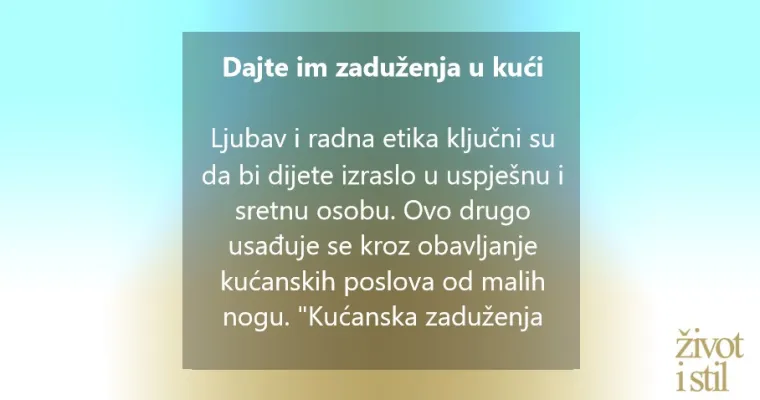 Dajte im zaduženja u kući

Ljubav i radna etika ključni su da bi dijete izraslo u uspješnu i sretnu osobu. Ovo drugo usađuje se kroz obavljanje kućanskih poslova od malih nogu. "Kućanska zaduženja

život i stil